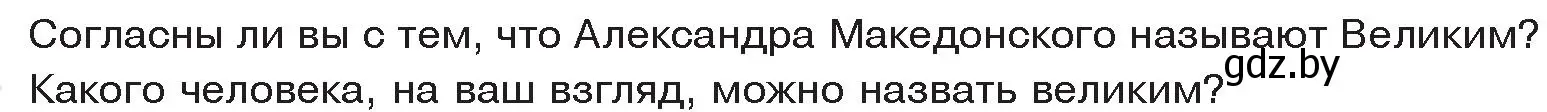 Согласны ли вы с тем, что Александра Македонского называют Великим? Какого человека, на ваш взгляд, можно назвать великим?

gdz.by